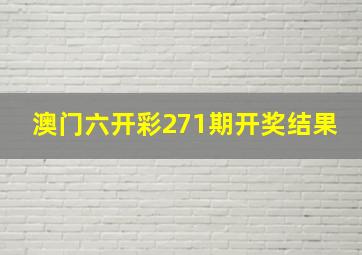 澳门六开彩271期开奖结果